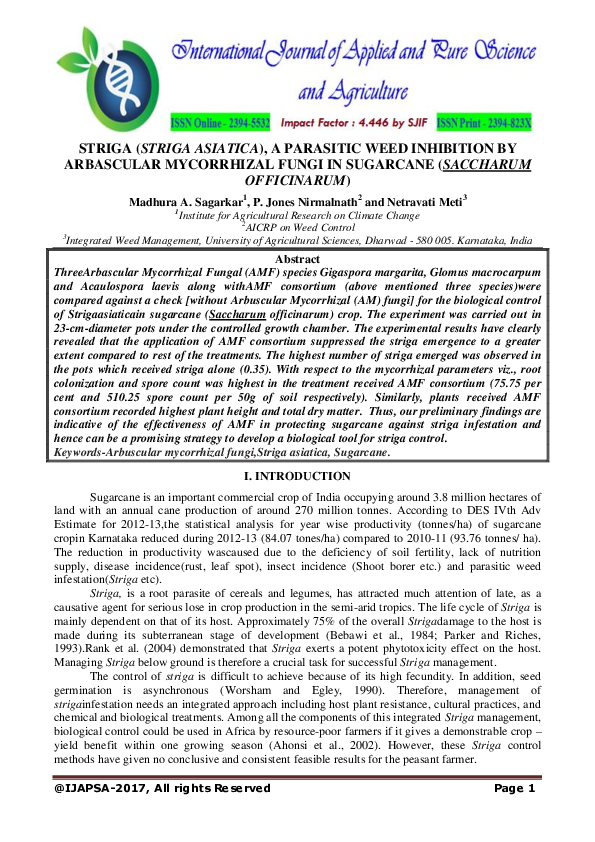 International Journal of Applied and Pure Science and Agriculture

ISSN Online - 2394-5532 Impact Factor : 4.446 by SJIF ISSN Print - 2394-823X

STRIGA (STRIGA ASIATICA), A PARASITIC WEED INHIBITION BY ARBASCULAR MYCORRHIZAL FUNGI IN SUGARCANE (SACCHARUM OFFICINARUM)

Madhura A. Sagarkar$^1$, P. Jones Nirmalnath$^2$ and Netravati Meti$^3$
$^1$Institute for Agricultural Research on Climate Change
$^2$AICRP on Weed Control
$^3$Integrated Weed Management, University of Agricultural Sciences, Dharwad - 580 005. Karnataka, India

Abstract
ThreeArbascular Mycorrhizal Fungal (AMF) species Gigaspora margarita, Glomus macrocarpum and Acaulospora laevis along withAMF consortium (above mentioned three species)were compared against a check [without Arbuscular Mycorrhizal (AM) fungi] for the biological control of Strigaasiaticain sugarcane (Saccharum officinarum) crop. The experiment was carried out in 23-cm-diameter pots under the controlled growth chamber. The experimental results have clearly revealed that the application of AMF consortium suppressed the striga emergence to a greater extent compared to rest of the treatments. The highest number of striga emerged was observed in the pots which received striga alone (0.35). With respect to the mycorrhizal parameters viz., root colonization and spore count was highest in the treatment received AMF consortium (75.75 per cent and 510.25 spore count per 50g of soil respectively). Similarly, plants received AMF consortium recorded highest plant height and total dry matter. Thus, our preliminary findings are indicative of the effectiveness of AMF in protecting sugarcane against striga infestation and hence can be a promising strategy to develop a biological tool for striga control.
Keywords-Arbuscular mycorrhizal fungi,Striga asiatica, Sugarcane.

I. INTRODUCTION

Sugarcane is an important commercial crop of India occupying around 3.8 million hectares of land with an annual cane production of around 270 million tonnes. According to DES IVth Adv Estimate for 2012-13,the statistical analysis for year wise productivity (tonnes/ha) of sugarcane cropin Karnataka reduced during 2012-13 (84.07 tones/ha) compared to 2010-11 (93.76 tonnes/ ha). The reduction in productivity wascaused due to the deficiency of soil fertility, lack of nutrition supply, disease incidence(rust, leaf spot), insect incidence (Shoot borer etc.) and parasitic weed infestation(Striga etc).

Striga, is a root parasite of cereals and legumes, has attracted much attention of late, as a causative agent for serious lose in crop production in the semi-arid tropics. The life cycle of Striga is mainly dependent on that of its host. Approximately 75% of the overall Strigadamage to the host is made during its subterranean stage of development (Bebawi et al., 1984; Parker and Riches, 1993).Rank et al. (2004) demonstrated that Striga exerts a potent phytotoxicity effect on the host. Managing Striga below ground is therefore a crucial task for successful Striga management.

The control of striga is difficult to achieve because of its high fecundity. In addition, seed germination is asynchronous (Worsham and Egley, 1990). Therefore, management of strigainfestation needs an integrated approach including host plant resistance, cultural practices, and chemical and biological treatments. Among all the components of this integrated Striga management, biological control could be used in Africa by resource-poor farmers if it gives a demonstrable crop – yield benefit within one growing season (Ahonsi et al., 2002). However, these Striga control methods have given no conclusive and consistent feasible results for the peasant farmer.

@IJAPSA-2017, All rights Reserved Page 1